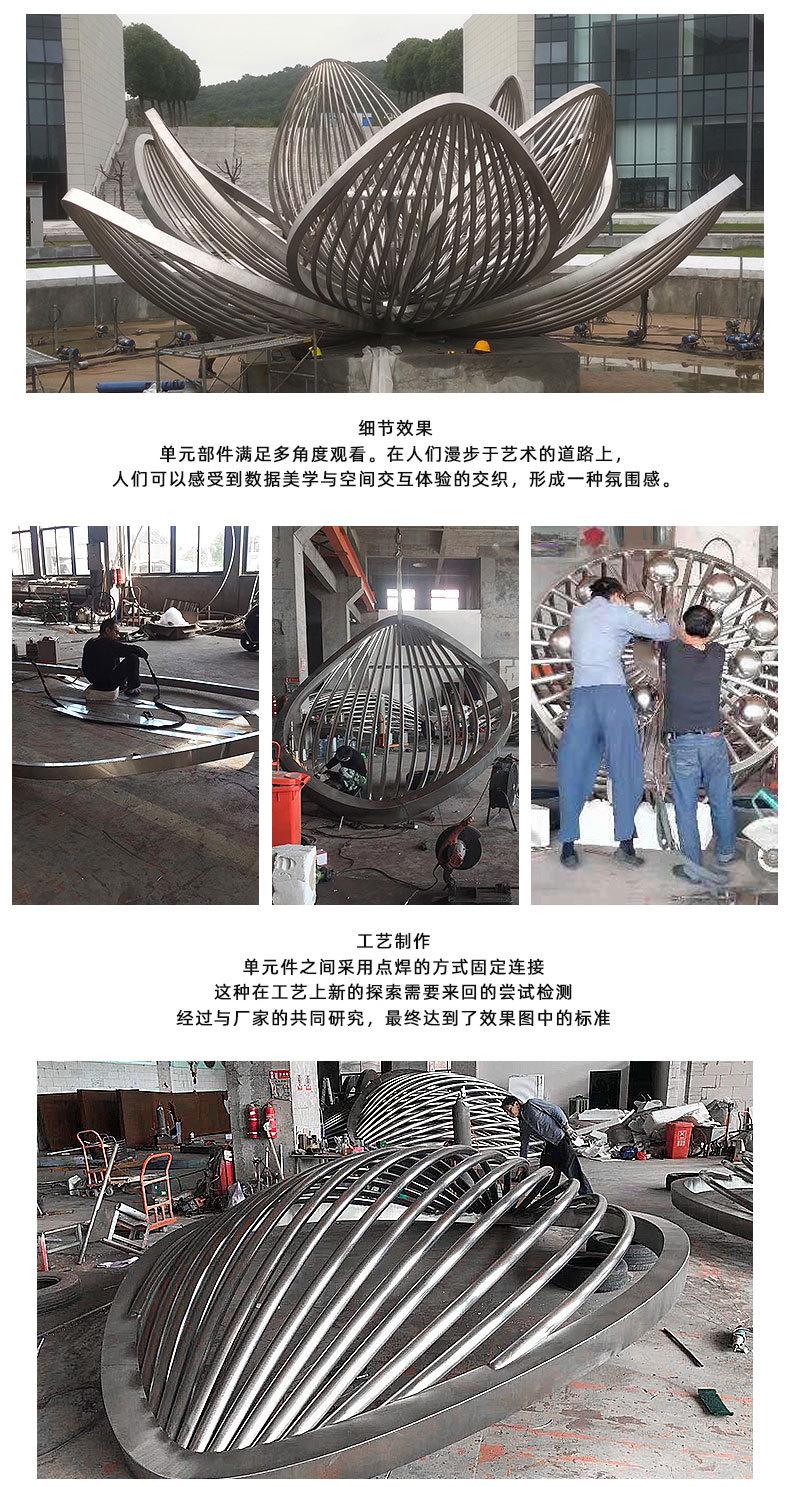 细节效果
单元部件满足多角度观看。在人们漫步于艺术的道路上，
人们可以感受到数据美学与空间交互体验的交织，形成一种氛围感。

工艺制作
单元件之间采用点焊的方式固定连接
这种在工艺上新的探索需要来回的尝试检测
经过与厂家的共同研究，最终达到了效果图中的标准